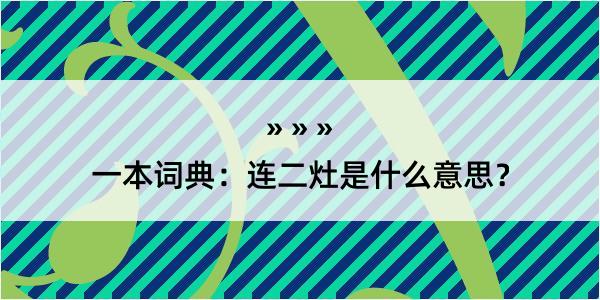 » » »

一本词典：连二灶是什么意思？